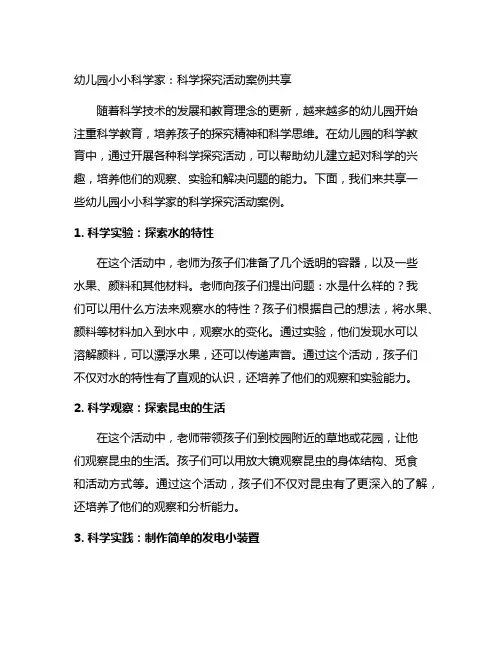 幼儿园小小科学家：科学探究活动案例共享

随着科学技术的发展和教育理念的更新，越来越多的幼儿园开始注重科学教育，培养孩子的探究精神和科学思维。在幼儿园的科学教育中，通过开展各种科学探究活动，可以帮助幼儿建立起对科学的兴趣，培养他们的观察、实验和解决问题的能力。下面，我们来共享一些幼儿园小小科学家的科学探究活动案例。

1. 科学实验：探索水的特性

在这个活动中，老师为孩子们准备了几个透明的容器，以及一些水果、颜料和其他材料。老师向孩子们提出问题：水是什么样的？我们可以用什么方法来观察水的特性？孩子们根据自己的想法，将水果、颜料等材料加入到水中，观察水的变化。通过实验，他们发现水可以溶解颜料，可以漂浮水果，还可以传递声音。通过这个活动，孩子们不仅对水的特性有了直观的认识，还培养了他们的观察和实验能力。

2. 科学观察：探索昆虫的生活

在这个活动中，老师带领孩子们到校园附近的草地或花园，让他们观察昆虫的生活。孩子们可以用放大镜观察昆虫的身体结构、觅食和活动方式等。通过这个活动，孩子们不仅对昆虫有了更深入的了解，还培养了他们的观察和分析能力。

3. 科学实践：制作简单的发电小装置